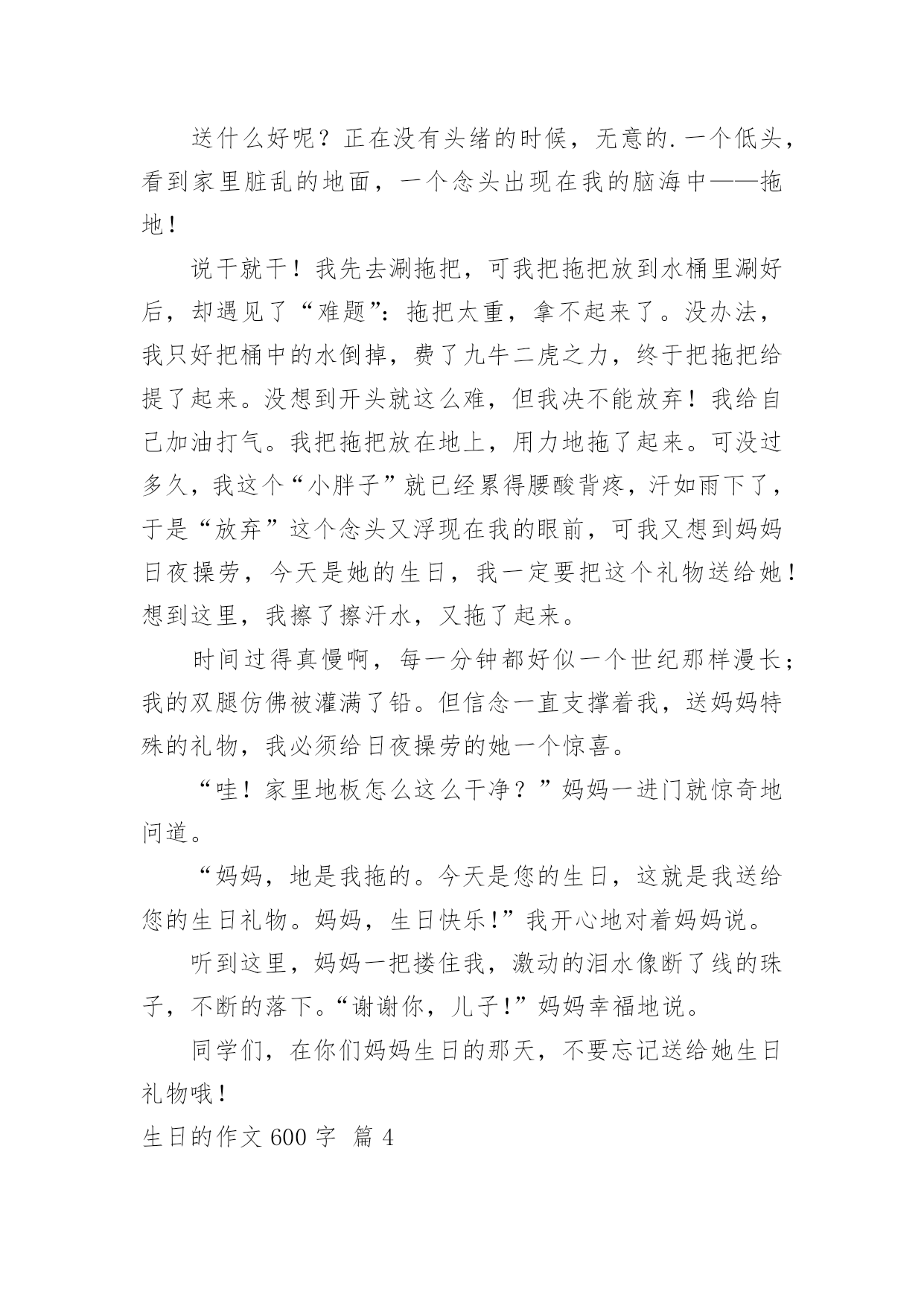 送什么好呢？正在没有头绪的时候，无意的.一个低头，看到家里脏乱的地面，一个念头出现在我的脑海中——拖地！

说干就干！我先去涮拖把，可我把拖把放到水桶里涮好后，却遇见了“难题”：拖把太重，拿不起来了。没办法，我只好把桶中的水倒掉，费了九牛二虎之力，终于把拖把给提了起来。没想到开头就这么难，但我决不能放弃！我给自己加油打气。我把拖把放在地上，用力地拖了起来。可没过多久，我这个“小胖子”就已经累得腰酸背疼，汗如雨下了，于是“放弃”这个念头又浮现在我的眼前，可我又想到妈妈日夜操劳，今天是她的生日，我一定要把这个礼物送给她！想到这里，我擦了擦汗水，又拖了起来。

时间过得真慢啊，每一分钟都好似一个世纪那样漫长；我的双腿仿佛被灌满了铅。但信念一直支撑着我，送妈妈特殊的礼物，我必须给日夜操劳的她一个惊喜。

“哇！家里地板怎么这么干净？”妈妈一进门就惊奇地问道。

“妈妈，地是我拖的。今天是您的生日，这就是我送给您的生日礼物。妈妈，生日快乐!”我开心地对着妈妈说。

听到这里，妈妈一把搂住我，激动的泪水像断了线的珠子，不断的落下。“谢谢你，儿子!”妈妈幸福地说。

同学们，在你们妈妈生日的那天，不要忘记送给她生日礼物哦！

生日的作文 600 字 篇 4